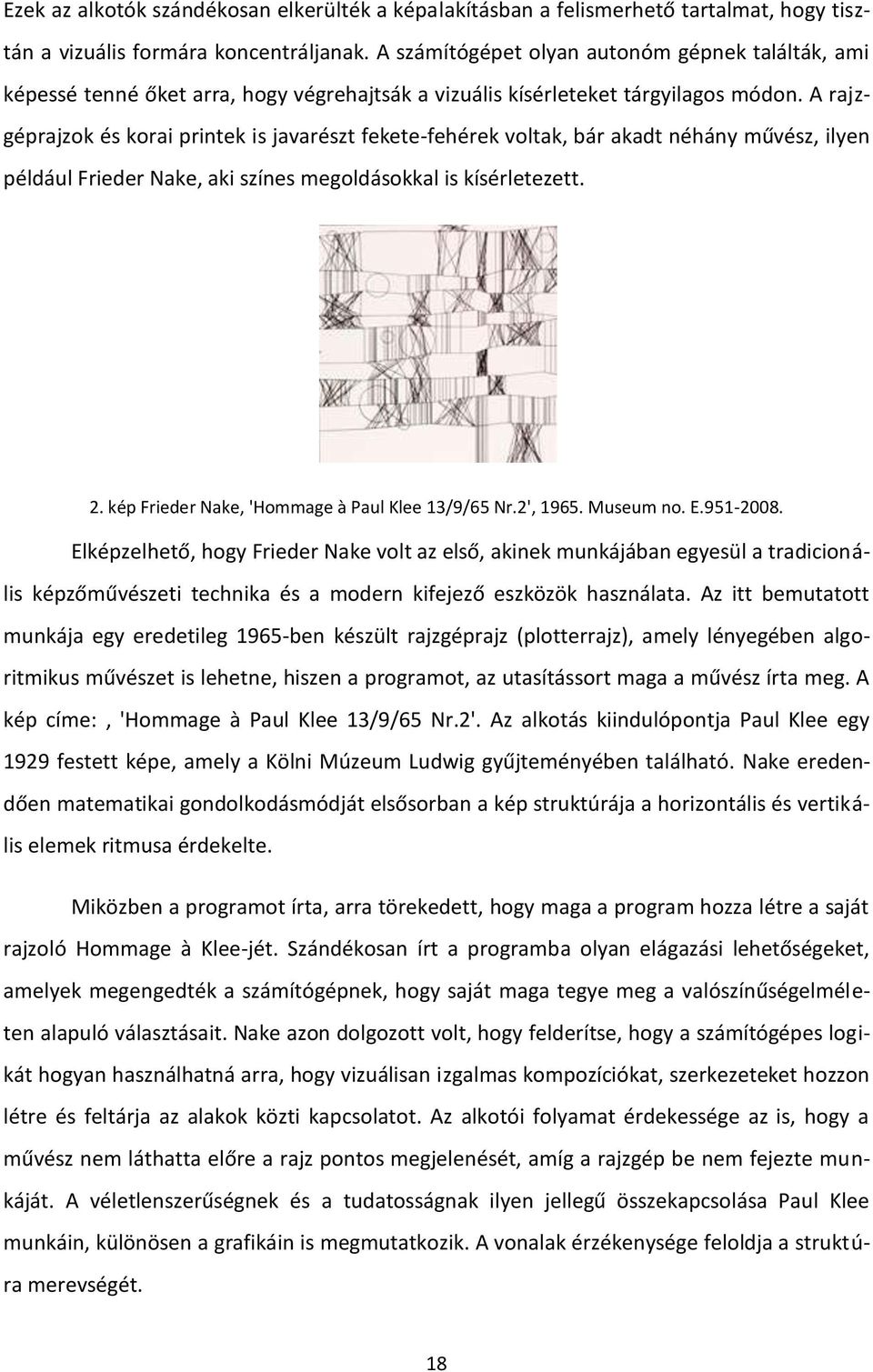 Ezek az alkotók szándékosan elkerülték a képalakításban a felismerhető tartalmat, hogy tisztán a vizuális formára koncentráljanak. A számítógépet olyan autonóm gépnek találták, ami képessé tenné őket arra, hogy végrehajtsák a vizuális kísérleteket tárgyilagos módon. A rajzgéprajzok és korai printek is javarészt fekete-fehérek voltak, bár akadt néhány művész, ilyen például Frieder Nake, aki színes megoldásokkal is kísérletezett.

2. kép Frieder Nake, 'Hommage à Paul Klee 13/9/65 Nr.2', 1965. Museum no. E.951-2008.

Elképzelhető, hogy Frieder Nake volt az első, akinek munkájában egyesül a tradicionális képzőművészeti technika és a modern kifejező eszközök használata. Az itt bemutatott munkája egy eredetileg 1965-ben készült rajzgéprajz (plotterrajz), amely lényegében algoritmikus művészet is lehetne, hiszen a programot, az utasítássort maga a művész írta meg. A kép címe:, 'Hommage à Paul Klee 13/9/65 Nr.2'. Az alkotás kiindulópontja Paul Klee egy 1929 festett képe, amely a Kölni Múzeum Ludwig gyűjteményében található. Nake eredendően matematikai gondolkodásmódját elsősorban a kép struktúrája a horizontális és vertikális elemek ritmusa érdekelte.

Miközben a programot írta, arra törekedett, hogy maga a program hozza létre a saját rajzoló Hommage à Klee-jét. Szándékosan írt a programba olyan elágazási lehetőségeket, amelyek megengedték a számítógépnek, hogy saját maga tegye meg a valószínűségelméleten alapuló választásait. Nake azon dolgozott volt, hogy felderítse, hogy a számítógépes logikát hogyan használhatná arra, hogy vizuálisan izgalmas kompozíciókat, szerkezeteket hozzon létre és feltárja az alakok közti kapcsolatot. Az alkotói folyamat érdekessége az is, hogy a művész nem láthatta előre a rajz pontos megjelenését, amíg a rajzgép be nem fejezte munkáját. A véletlenszerűségnek a tudatosságnak ilyen jellegű összekapcsolása Paul Klee munkáin, különösen a grafikáin is megmutatkozik. A vonalak érzékenysége feloldja a struktúra merevségét.

18